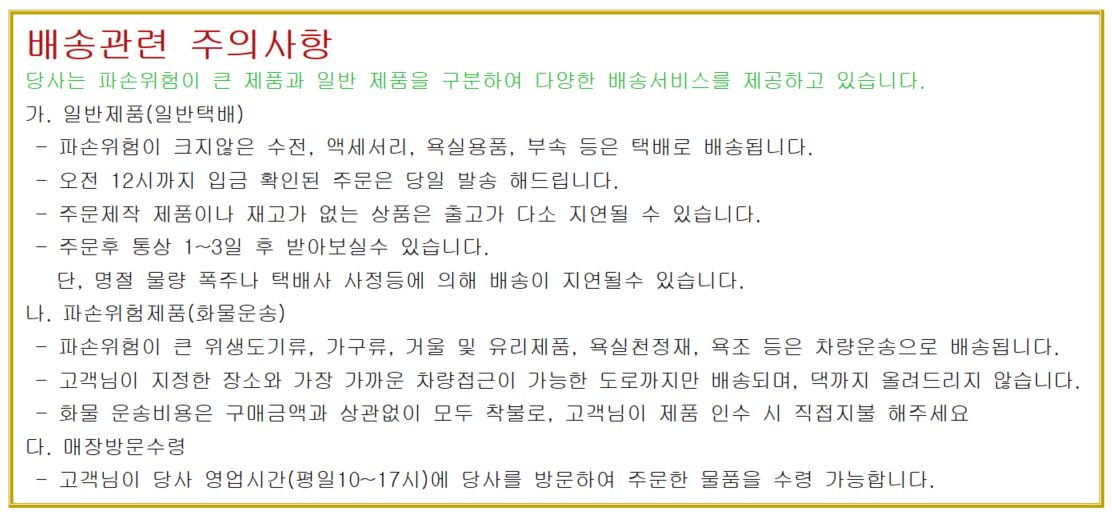 배송관련 주의사항

당사는 파손위험이 큰 제품과 일반 제품을 구분하여 다양한 배송서비스를 제공하고 있습니다.

가. 일반제품(일반택배)

- 파손위험이 크지않은 수전, 액세서리, 욕실용품, 부속 등은 택배로 배송됩니다.
- 오전 12시까지 입금 확인된 주문은 당일 발송 해드립니다.
- 주문제작 제품이나 재고가 없는 상품은 출고가 다소 지연될 수 있습니다.
- 주문후 통상 1~3일 후 받아보실수 있습니다.
단, 명절 물량 폭주나 택배사 사정등에 의해 배송이 지연될수 있습니다.

나. 파손위험제품(화물운송)

- 파손위험이 큰 위생도기류, 가구류, 거울 및 유리제품, 욕실천정재, 욕조 등은 차량운송으로 배송됩니다.
- 고객님이 지정한 장소와 가장 가까운 차량접근이 가능한 도로까지만 배송되며, 댁까지 올려드리지 않습니다.
- 화물 운송비용은 구매금액과 상관없이 모두 착불로, 고객님이 제품 인수 시 직접지불 해주세요

다. 매장방문수령

- 고객님이 당사 영업시간(평일10~17시)에 당사를 방문하여 주문한 물품을 수령 가능합니다.